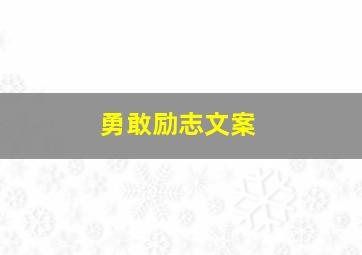 勇敢励志文案